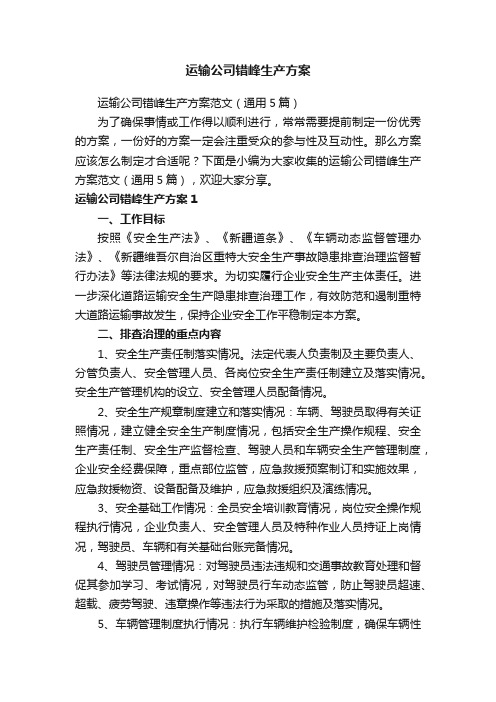 运输公司错峰生产方案

运输公司错峰生产方案范文（通用5篇）

为了确保事情或工作得以顺利进行，常常需要提前制定一份优秀的方案，一份好的方案一定会注重受众的参与性及互动性。那么方案应该怎么制定才合适呢？下面是小编为大家收集的运输公司错峰生产方案范文（通用5篇），欢迎大家分享。

运输公司错峰生产方案1

一、工作目标

按照《安全生产法》、《新疆道条》、《车辆动态监督管理办法》、《新疆维吾尔自治区重特大安全生产事故隐患排查治理监督暂行办法》等法律法规的要求。为切实履行企业安全生产主体责任。进一步深化道路运输安全生产隐患排查治理工作，有效防范和遏制重特大道路运输事故发生，保持企业安全工作平稳制定本方案。

二、排查治理的重点内容

1、安全生产责任制落实情况。法定代表人负责制及主要负责人、分管负责人、安全管理人员、各岗位安全生产责任制建立及落实情况。安全生产管理机构的设立、安全管理人员配备情况。

2、安全生产规章制度建立和落实情况：车辆、驾驶员取得有关证照情况，建立健全安全生产制度情况，包括安全生产操作规程、安全生产责任制、安全生产监督检查、驾驶人员和车辆安全生产管理制度，企业安全经费保障，重点部位监管，应急救援预案制订和实施效果，应急救援物资、设备配备及维护，应急救援组织及演练情况。

3、安全基础工作情况：全员安全培训教育情况，岗位安全操作规程执行情况，企业负责人、安全管理人员及特种作业人员持证上岗情况，驾驶员、车辆和有关基础台账完备情况。

4、驾驶员管理情况：对驾驶员违法违规和交通事故教育处理和督促其参加学习、考试情况，对驾驶员行车动态监管，防止驾驶员超速、超载、疲劳驾驶、违章操作等违法行为采取的措施及落实情况。

5、车辆管理制度执行情况：执行车辆维护检验制度，确保车辆性